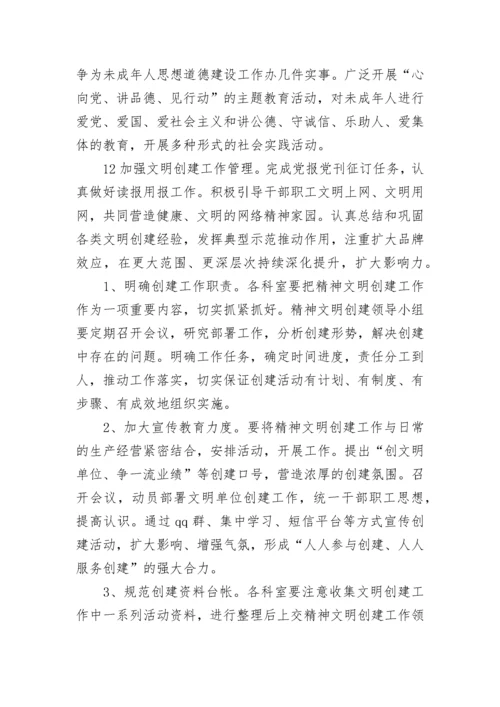 争为未成年人思想道德建设工作办几件实事。广泛开展“心向党、讲品德、见行动”的主题教育活动，对未成年人进行爱党、爱国、爱社会主义和讲公德、守诚信、乐助人、爱集体的教育，开展多种形式的社会实践活动。

12 加强文明创建工作管理。完成党报党刊征订任务，认真做好读报用报工作。积极引导干部职工文明上网、文明用网，共同营造健康、文明的网络精神家园。认真总结和巩固各类文明创建经验，发挥典型示范推动作用，注重扩大品牌效应，在更大范围、更深层次持续深化提升，扩大影响力。

1、明确创建工作职责。各科室要把精神文明创建工作作为一项重要内容，切实抓紧抓好。精神文明创建领导小组要定期召开会议，研究部署工作，分析创建形势，解决创建中存在的问题。明确工作任务，确定时间进度，责任分工到人，推动工作落实，切实保证创建活动有计划、有制度、有步骤、有成效地组织实施。

2、加大宣传教育力度。要将精神文明创建工作与日常的生产经营紧密结合，安排活动，开展工作。提出“创文明单位、争一流业绩”等创建口号，营造浓厚的创建氛围。召开会议，动员部署文明单位创建工作，统一干部职工思想，提高认识。通过 qq 群、集中学习、短信平台等方式宣传创建活动，扩大影响、增强气氛，形成“人人参与创建、人人服务创建”的强大合力。

3、规范创建资料台帐。各科室要注意收集文明创建工作中一系列活动资料，进行整理后上交精神文明创建工作领